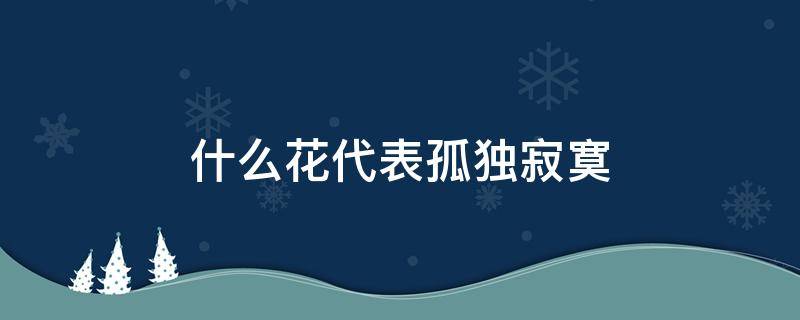 什么花代表孤独寂寞